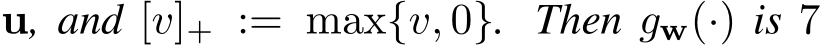 $\mathbf{u}$, and $[v]_+ := \max\{v, 0\}$. Then $g_{\mathbf{w}}(\cdot)$ is 7